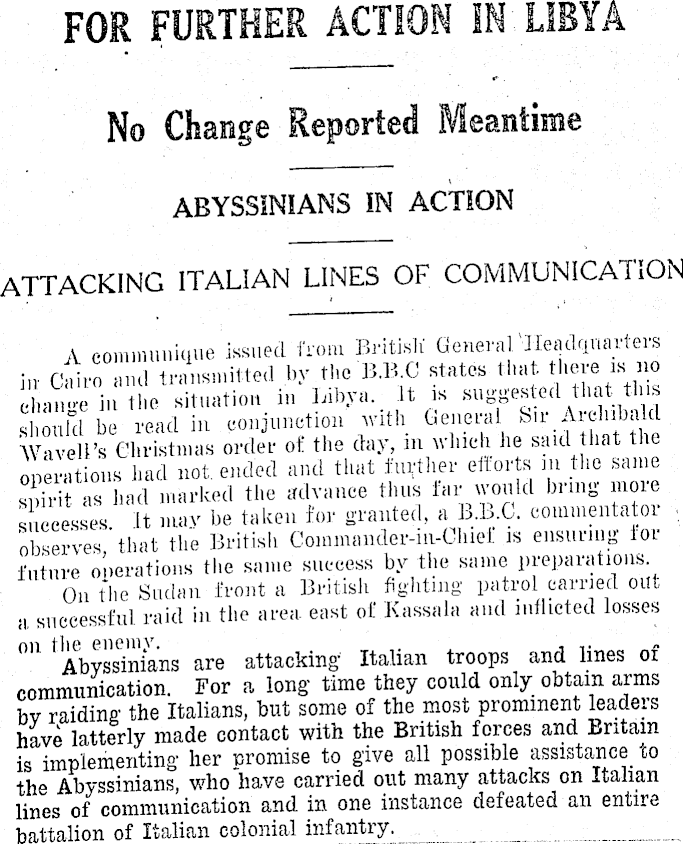 FOR FURTHER ACTION IN LIBYA

No Change Reported Meantime

ABYSSINIANS IN ACTION

ATTACKING ITALIAN LINES OF COMMUNICATION

A communique issued from British General Headquarters in Cairo and transmitted by the B.B.C states that there is no change in the situation in Libya. It is suggested that this should be read in conjunction with General Sir Archibald Wavell's Christmas order of the day, in which he said that the operations had not ended and that further efforts in the same spirit as had marked the advance thus far would bring more successes. It may be taken for granted, a B.B.C. commentator observes, that the British Commander-in-Chief is ensuring for future operations the same success by the same preparations.

On the Sudan front a British fighting patrol carried out a successful raid in the area east of Kassala and inflicted losses on the enemy.

Abyssinians are attacking Italian troops and lines of communication. For a long time they could only obtain arms by raiding the Italians, but some of the most prominent leaders have latterly made contact with the British forces and Britain is implementing her promise to give all possible assistance to the Abyssinians, who have carried out many attacks on Italian lines of communication and in one instance defeated an entire battalion of Italian colonial infantry.